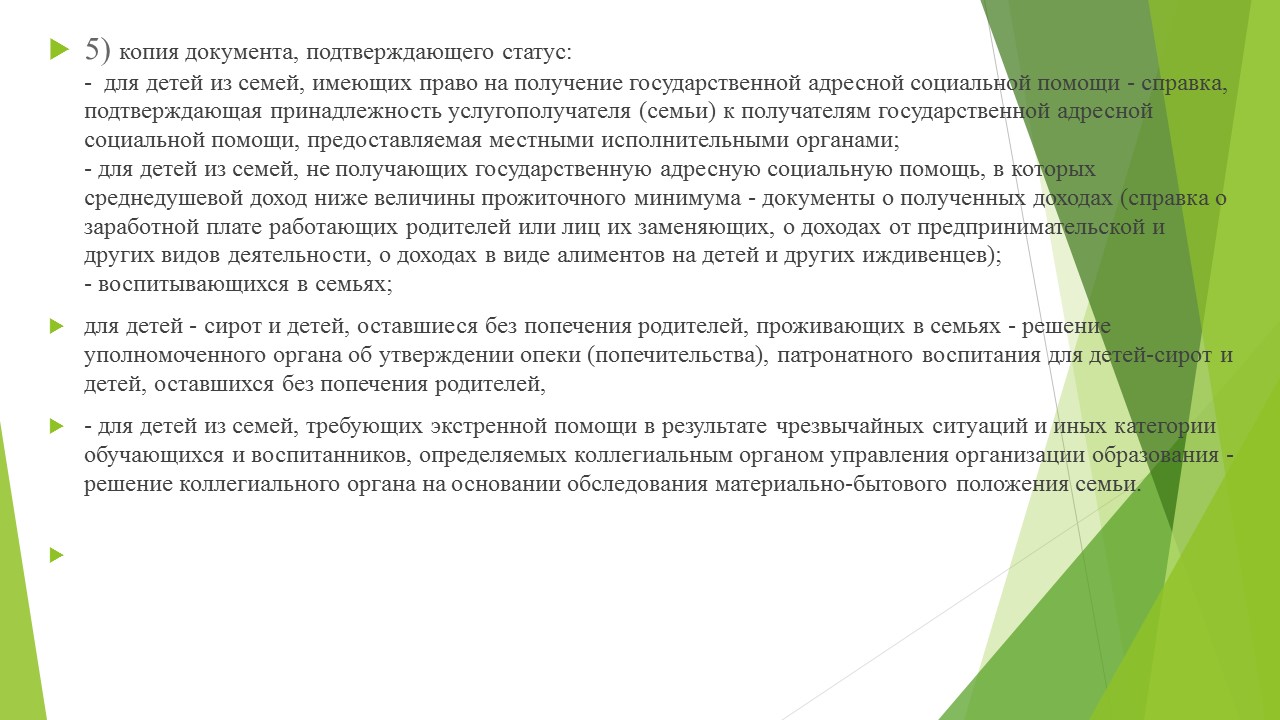 5) копия документа, подтверждающего статус:
- для детей из семей, имеющих право на получение государственной адресной социальной помощи - справка, подтверждающая принадлежность услугополучателя (семьи) к получателям государственной адресной социальной помощи, предоставляемая местными исполнительными органами;
- для детей из семей, не получающих государственную адресную социальную помощь, в которых среднедушевой доход ниже величины прожиточного минимума - документы о полученных доходах (справка о заработной плате работающих родителей или лиц их заменяющих, о доходах от предпринимательской и других видов деятельности, о доходах в виде алиментов на детей и других иждивенцев);
- воспитывающихся в семьях;

для детей - сирот и детей, оставшиеся без попечения родителей, проживающих в семьях - решение уполномоченного органа об утверждении опеки (попечительства), патронатного воспитания для детей-сирот и детей, оставшихся без попечения родителей,

- для детей из семей, требующих экстренной помощи в результате чрезвычайных ситуаций и иных категории обучающихся и воспитанников, определяемых коллегиальным органом управления организации образования - решение коллегиального органа на основании обследования материально-бытового положения семьи.